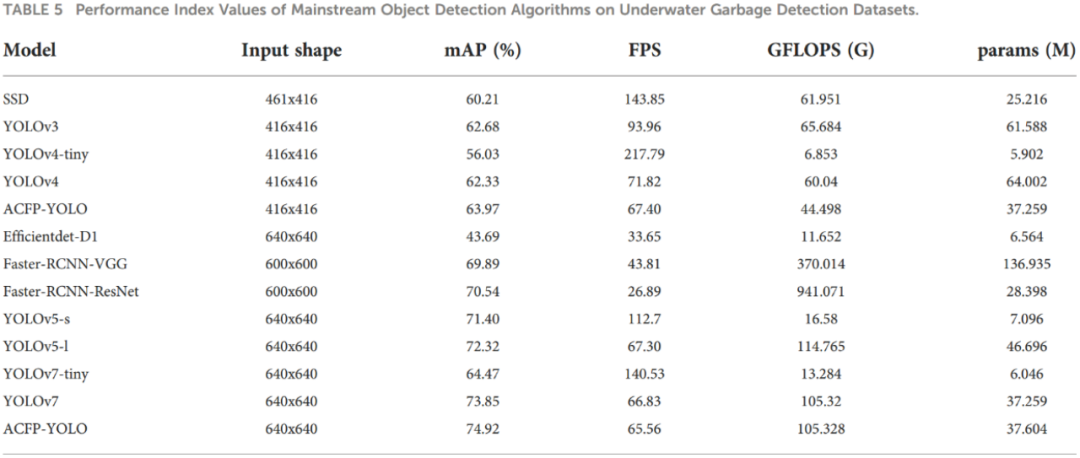 TABLE 5 Performance Index Values of Mainstream Object Detection Algorithms on Underwater Garbage Detection Datasets.

| Model | Input shape | mAP (%) | FPS | GFLOPS (G) | params (M) |
|---|---|---|---|---|---|
| SSD | 461x416 | 60.21 | 143.85 | 61.951 | 25.216 |
| YOLOv3 | 416x416 | 62.68 | 93.96 | 65.684 | 61.588 |
| YOLOv4-tiny | 416x416 | 56.03 | 217.79 | 6.853 | 5.902 |
| YOLOv4 | 416x416 | 62.33 | 71.82 | 60.04 | 64.002 |
| ACFP-YOLO | 416x416 | 63.97 | 67.40 | 44.498 | 37.259 |
| Efficientdet-D1 | 640x640 | 43.69 | 33.65 | 11.652 | 6.564 |
| Faster-RCNN-VGG | 600x600 | 69.89 | 43.81 | 370.014 | 136.935 |
| Faster-RCNN-ResNet | 600x600 | 70.54 | 26.89 | 941.071 | 28.398 |
| YOLOv5-s | 640x640 | 71.40 | 112.7 | 16.58 | 7.096 |
| YOLOv5-l | 640x640 | 72.32 | 67.30 | 114.765 | 46.696 |
| YOLOv7-tiny | 640x640 | 64.47 | 140.53 | 13.284 | 6.046 |
| YOLOv7 | 640x640 | 73.85 | 66.83 | 105.32 | 37.259 |
| ACFP-YOLO | 640x640 | 74.92 | 65.56 | 105.328 | 37.604 |